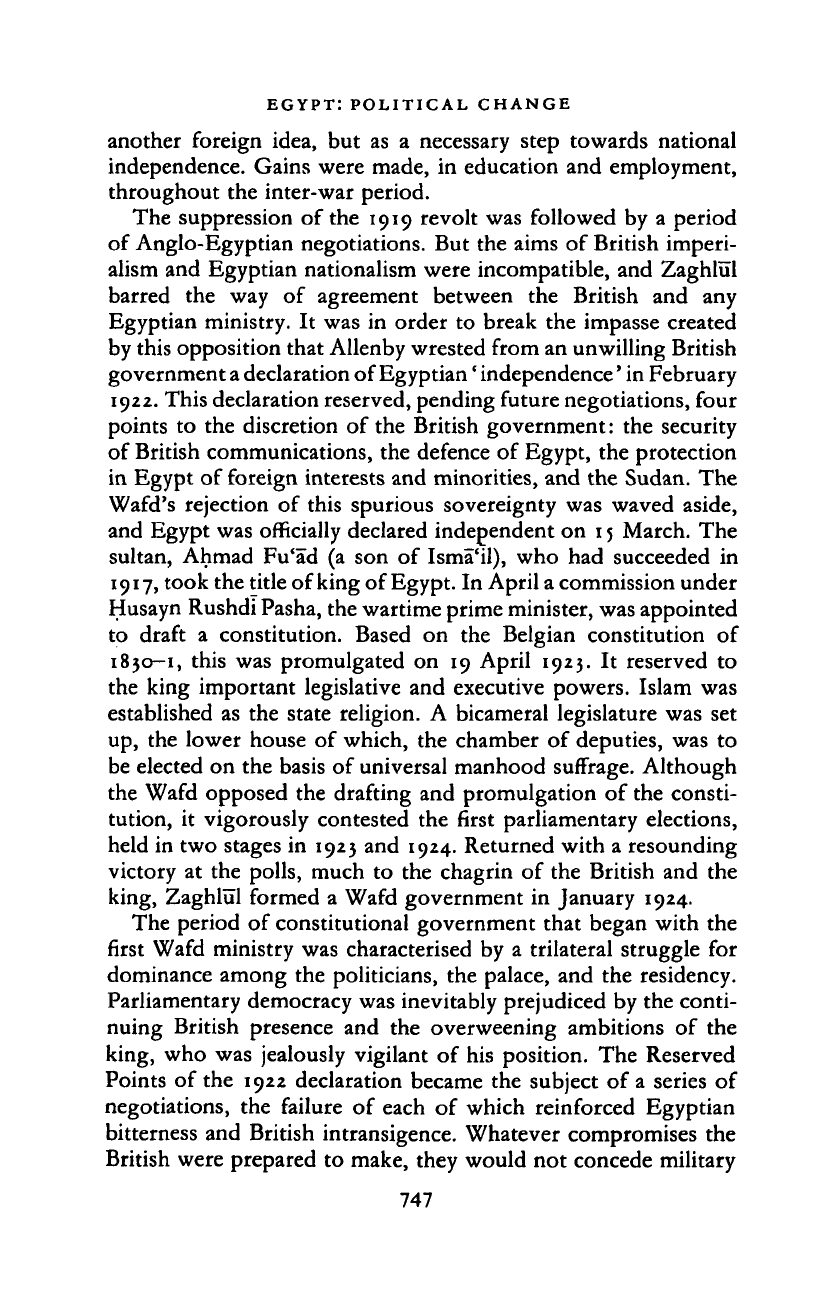 EGYPT: POLITICAL CHANGE

another foreign idea, but as a necessary step towards national independence. Gains were made, in education and employment, throughout the inter-war period.

The suppression of the 1919 revolt was followed by a period of Anglo-Egyptian negotiations. But the aims of British imperialism and Egyptian nationalism were incompatible, and Zaghlūl barred the way of agreement between the British and any Egyptian ministry. It was in order to break the impasse created by this opposition that Allenby wrested from an unwilling British government a declaration of Egyptian 'independence' in February 1922. This declaration reserved, pending future negotiations, four points to the discretion of the British government: the security of British communications, the defence of Egypt, the protection in Egypt of foreign interests and minorities, and the Sudan. The Wafd's rejection of this spurious sovereignty was waved aside, and Egypt was officially declared independent on 15 March. The sultan, Aḥmad Fu'ād (a son of Ismā'īl), who had succeeded in 1917, took the title of king of Egypt. In April a commission under Ḥusayn Rushdī Pasha, the wartime prime minister, was appointed to draft a constitution. Based on the Belgian constitution of 1830–1, this was promulgated on 19 April 1923. It reserved to the king important legislative and executive powers. Islam was established as the state religion. A bicameral legislature was set up, the lower house of which, the chamber of deputies, was to be elected on the basis of universal manhood suffrage. Although the Wafd opposed the drafting and promulgation of the constitution, it vigorously contested the first parliamentary elections, held in two stages in 1923 and 1924. Returned with a resounding victory at the polls, much to the chagrin of the British and the king, Zaghlūl formed a Wafd government in January 1924.

The period of constitutional government that began with the first Wafd ministry was characterised by a trilateral struggle for dominance among the politicians, the palace, and the residency. Parliamentary democracy was inevitably prejudiced by the continuing British presence and the overweening ambitions of the king, who was jealously vigilant of his position. The Reserved Points of the 1922 declaration became the subject of a series of negotiations, the failure of each of which reinforced Egyptian bitterness and British intransigence. Whatever compromises the British were prepared to make, they would not concede military

747